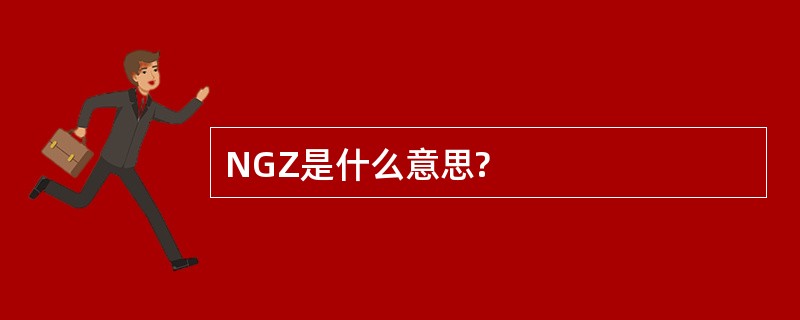 NGZ是什么意思?